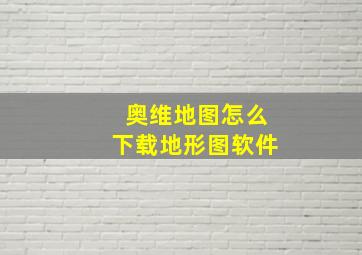 奥维地图怎么
下载地形图软件